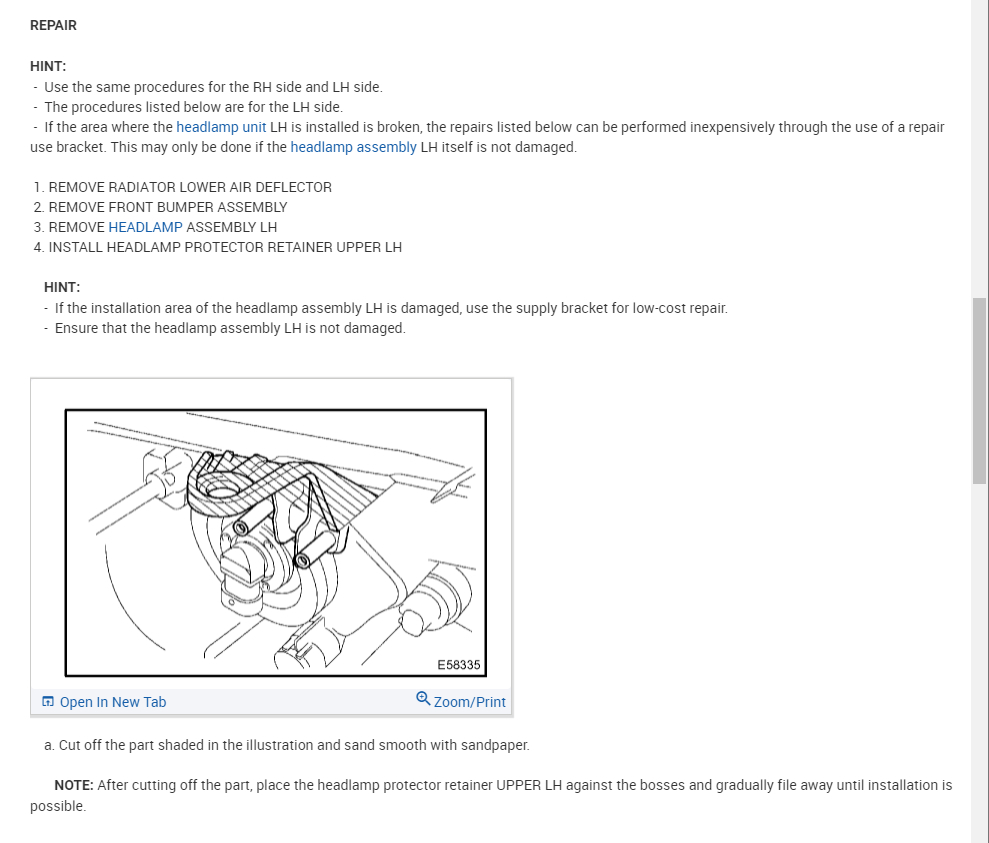 REPAIR

HINT:
- Use the same procedures for the RH side and LH side.
- The procedures listed below are for the LH side.
- If the area where the headlamp unit LH is installed is broken, the repairs listed below can be performed inexpensively through the use of a repair use bracket. This may only be done if the headlamp assembly LH itself is not damaged.

1. REMOVE RADIATOR LOWER AIR DEFLECTOR
2. REMOVE FRONT BUMPER ASSEMBLY
3. REMOVE HEADLAMP ASSEMBLY LH
4. INSTALL HEADLAMP PROTECTOR RETAINER UPPER LH

HINT:
- If the installation area of the headlamp assembly LH is damaged, use the supply bracket for low-cost repair.
- Ensure that the headlamp assembly LH is not damaged.

E58335

Open In New Tab Zoom/Print

a. Cut off the part shaded in the illustration and sand smooth with sandpaper.

NOTE: After cutting off the part, place the headlamp protector retainer UPPER LH against the bosses and gradually file away until installation is possible.